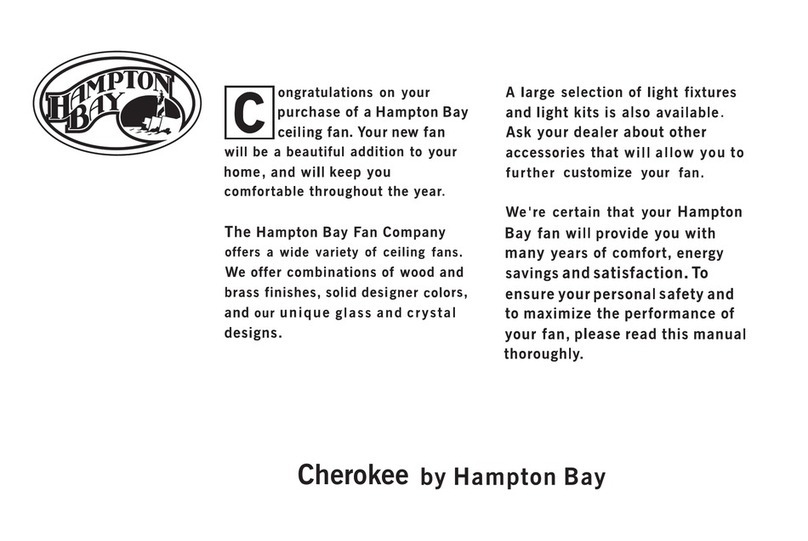 HAMPTON BAY

Congratulations on your purchase of a Hampton Bay ceiling fan. Your new fan will be a beautiful addition to your home, and will keep you comfortable throughout the year.

The Hampton Bay Fan Company offers a wide variety of ceiling fans. We offer combinations of wood and brass finishes, solid designer colors, and our unique glass and crystal designs.

A large selection of light fixtures and light kits is also available. Ask your dealer about other accessories that will allow you to further customize your fan.

We're certain that your Hampton Bay fan will provide you with many years of comfort, energy savings and satisfaction. To ensure your personal safety and to maximize the performance of your fan, please read this manual thoroughly.

Cherokee by Hampton Bay